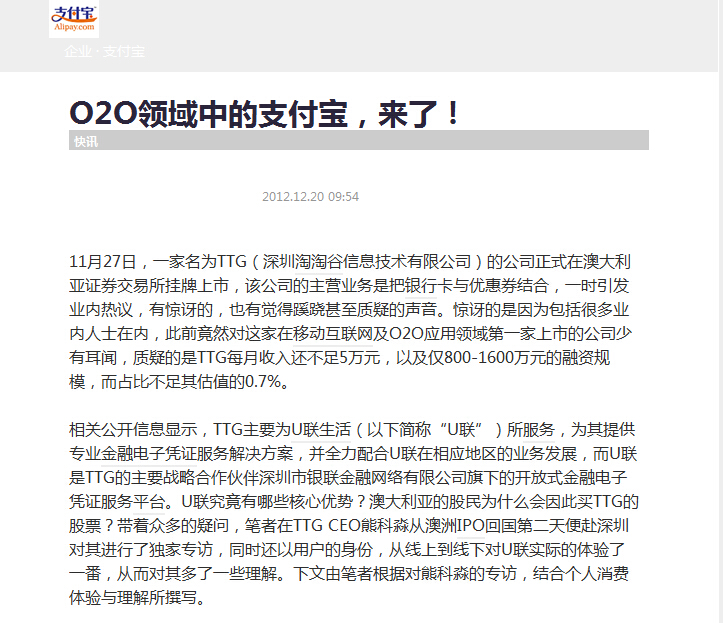 支付宝
Alipay.com

企业 · 支付宝

O2O领域中的支付宝，来了！

快讯

2012.12.20 09:54

11月27日，一家名为TTG（深圳淘淘谷信息技术有限公司）的公司正式在澳大利亚证券交易所挂牌上市，该公司的主营业务是把银行卡与优惠券结合，一时引发业内热议，有惊讶的，也有觉得蹊跷甚至质疑的声音。惊讶的是因为包括很多业内人士在内，此前竟然对这家在移动互联网及O2O应用领域第一家上市的公司少有耳闻，质疑的是TTG每月收入还不足5万元，以及仅800-1600万元的融资规模，而占比不足其估值的0.7%。

相关公开信息显示，TTG主要为U联生活（以下简称“U联”）所服务，为其提供专业金融电子凭证服务解决方案，并全力配合U联在相应地区的业务发展，而U联是TTG的主要战略合作伙伴深圳市银联金融网络有限公司旗下的开放式金融电子凭证服务平台。U联究竟有哪些核心优势？澳大利亚的股民为什么会因此买TTG的股票？带着众多的疑问，笔者在TTG CEO熊科淼从澳洲IPO回国第二天便赴深圳对其进行了独家专访，同时还以用户的身份，从线上到线下对U联实际的体验了一番，从而对其多了一些理解。下文由笔者根据对熊科淼的专访，结合个人消费体验与理解所撰写。